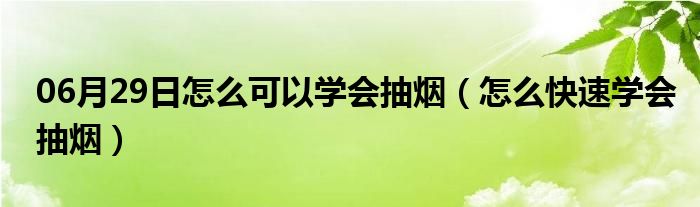 06月29日怎么可以学会抽烟（怎么快速学会抽烟）